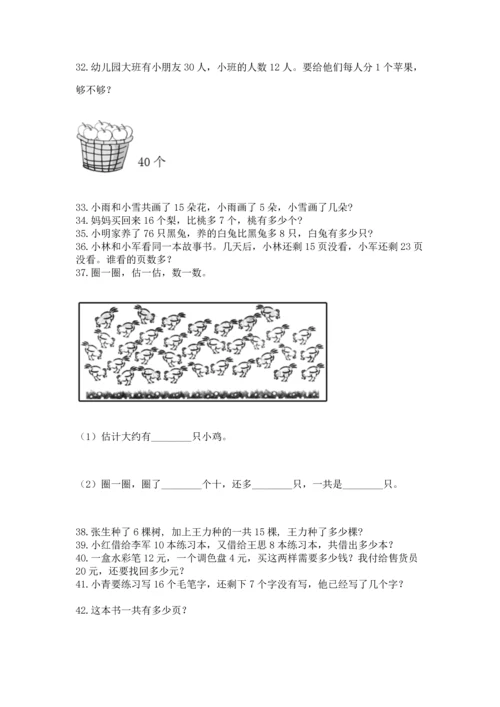 32. 幼儿园大班有小朋友 30 人，小班的人数 12 人。要给他们每人分 1 个苹果，够不够？

40 个

33. 小雨和小雪共画了 15 朵花，小雨画了 5 朵，小雪画了几朵？
34. 妈妈买回来 16 个梨，比桃多 7 个，桃有多少个？
35. 小明家养了 76 只黑兔，养的白兔比黑兔多 8 只，白兔有多少只？
36. 小林和小军看同一本故事书。几天后，小林还剩 15 页没看，小军还剩 23 页没看。谁看的页数多？
37. 圈一圈，估一估，数一数。

（1）估计大约有________只小鸡。

（2）圈一圈，圈了________个十，还多________只，一共是________只。

38. 张生种了 6 棵树，加上王力种的一共 15 棵，王力种了多少棵？
39. 小红借给李军 10 本练习本，又借给王思 8 本练习本，共借出多少本？
40. 一盒水彩笔 12 元，一个调色盘 4 元，买这两样需要多少钱？我付给售货员 20 元，还要找回多少元？
41. 小青要练习写 16 个毛笔字，还剩下 7 个字没有写，他已经写了几个字？

42. 这本书一共有多少页？